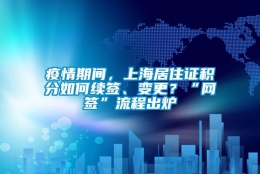 疫情期间，上海居住证积分如何续签、变更？“网签”流程出炉